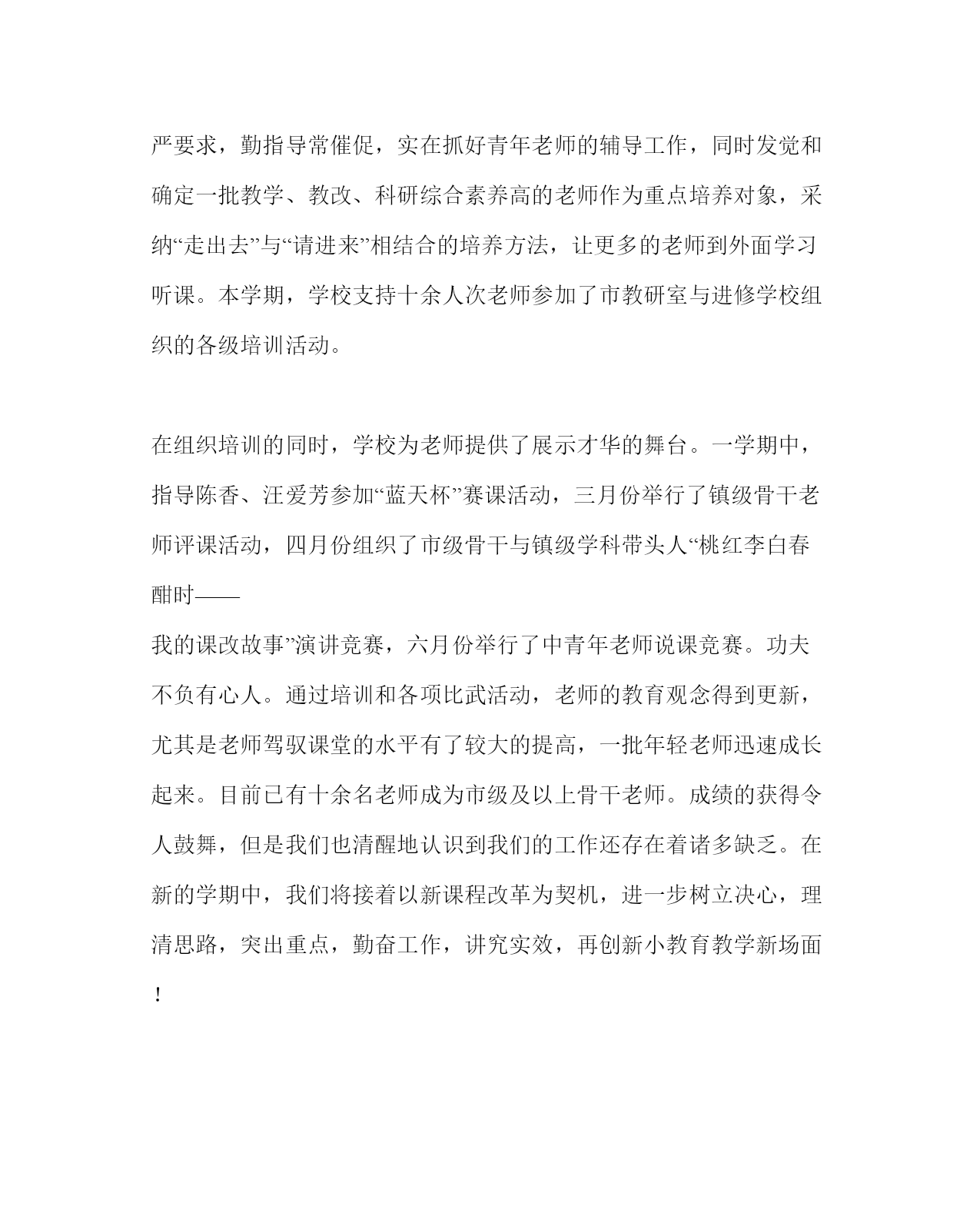 严要求，勤指导常催促，实在抓好青年老师的辅导工作，同时发觉和确定一批教学、教改、科研综合素养高的老师作为重点培养对象，采纳“走出去”与“请进来”相结合的培养方法，让更多的老师到外面学习听课。本学期，学校支持十余人次老师参加了市教研室与进修学校组织的各级培训活动。

在组织培训的同时，学校为老师提供了展示才华的舞台。一学期中，指导陈香、汪爱芳参加“蓝天杯”赛课活动，三月份举行了镇级骨干老师评课活动，四月份组织了市级骨干与镇级学科带头人“桃红李白春酣时——
我的课改故事”演讲竞赛，六月份举行了中青年老师说课竞赛。功夫不负有心人。通过培训和各项比武活动，老师的教育观念得到更新，尤其是老师驾驭课堂的水平有了较大的提高，一批年轻老师迅速成长起来。目前已有十余名老师成为市级及以上骨干老师。成绩的获得令人鼓舞，但是我们也清醒地认识到我们的工作还存在着诸多缺乏。在新的学期中，我们将接着以新课程改革为契机，进一步树立决心，理清思路，突出重点，勤奋工作，讲究实效，再创新小教育教学新场面！